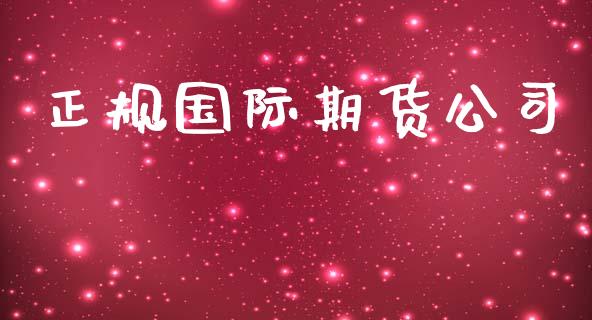 正规国际期货公司